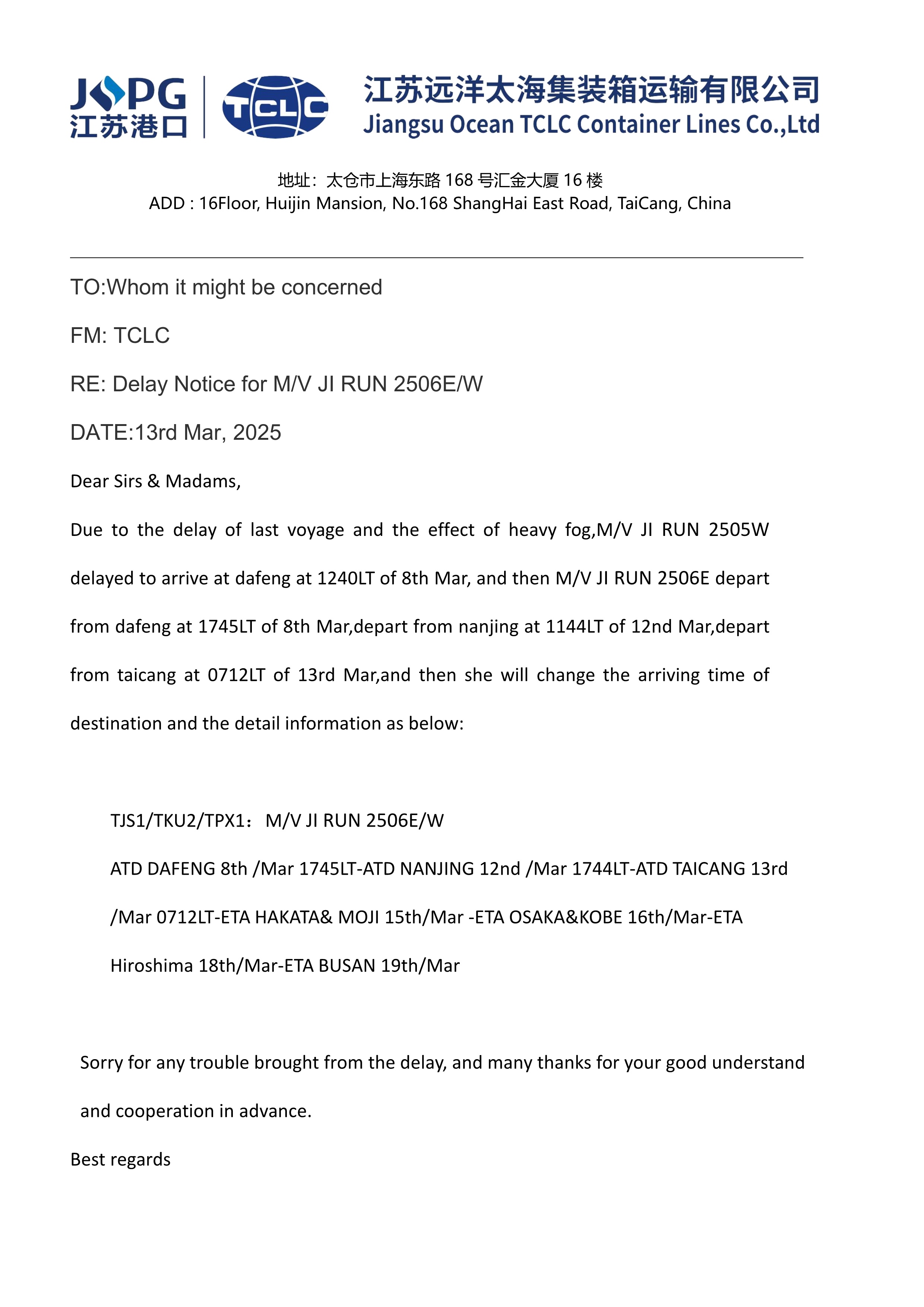 JSPG
江苏港口

TCLC

江苏远洋太海集装箱运输有限公司
Jiangsu Ocean TCLC Container Lines Co.,Ltd

地址：太仓市上海东路 168 号汇金大厦 16 楼
ADD : 16Floor, Huijin Mansion, No.168 ShangHai East Road, TaiCang, China

TO:Whom it might be concerned

FM: TCLC

RE: Delay Notice for M/V JI RUN 2506E/W

DATE:13rd Mar, 2025

Dear Sirs & Madams,

Due to the delay of last voyage and the effect of heavy fog,M/V JI RUN 2505W delayed to arrive at dafeng at 1240LT of 8th Mar, and then M/V JI RUN 2506E depart from dafeng at 1745LT of 8th Mar,depart from nanjing at 1144LT of 12nd Mar,depart from taicang at 0712LT of 13rd Mar,and then she will change the arriving time of destination and the detail information as below:

TJS1/TKU2/TPX1： M/V JI RUN 2506E/W

ATD DAFENG 8th /Mar 1745LT-ATD NANJING 12nd /Mar 1744LT-ATD TAICANG 13rd /Mar 0712LT-ETA HAKATA& MOJI 15th/Mar -ETA OSAKA&KOBE 16th/Mar-ETA Hiroshima 18th/Mar-ETA BUSAN 19th/Mar

Sorry for any trouble brought from the delay, and many thanks for your good understand and cooperation in advance.

Best regards